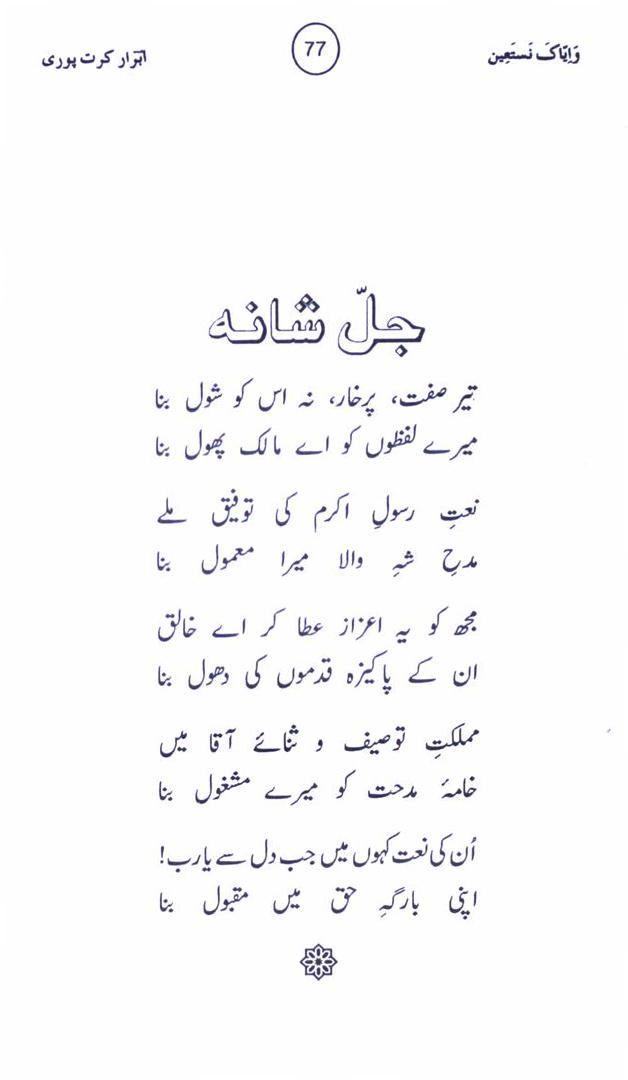 وَاِیَّاکَ نَستَعِین

77

ابرار کرت پوری

جلّ شانہ

تیر صفت، پرخار، نہ اس کو شول بنا
میرے لفظوں کو اے مالک پھول بنا

نعتِ رسولِ اکرم کی توفیق ملے
مدحِ شہِ والا میرا معمول بنا

مجھ کو یہ اعزاز عطا کر اے خالق
ان کے پاکیزہ قدموں کی دھول بنا

مملکتِ توصیف و ثنائے آقا میں
خامۂ مدحت کو میرے مشغول بنا

اُن کی نعت کہوں میں جب دل سے یارب!
اپنی بارگہِ حق میں مقبول بنا